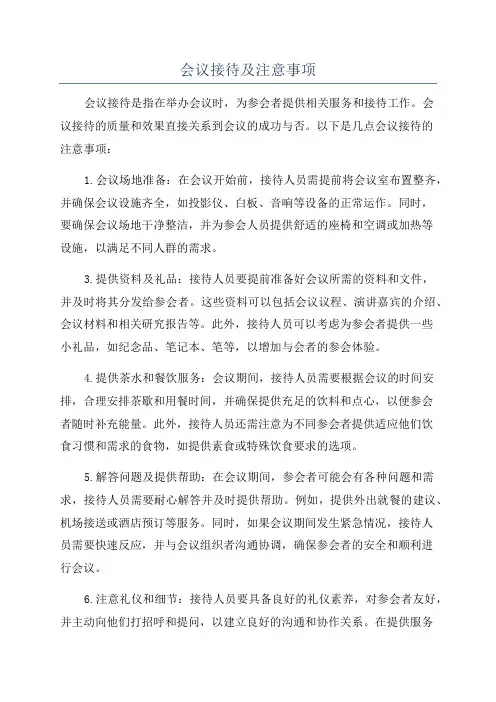 会议接待及注意事项

会议接待是指在举办会议时，为参会者提供相关服务和接待工作。会议接待的质量和效果直接关系到会议的成功与否。以下是几点会议接待的注意事项：

1.会议场地准备：在会议开始前，接待人员需提前将会议室布置整齐，并确保会议设施齐全，如投影仪、白板、音响等设备的正常运作。同时，要确保会议场地干净整洁，并为参会人员提供舒适的座椅和空调或加热等设施，以满足不同人群的需求。

3.提供资料及礼品：接待人员要提前准备好会议所需的资料和文件，并及时将其分发给参会者。这些资料可以包括会议议程、演讲嘉宾的介绍、会议材料和相关研究报告等。此外，接待人员可以考虑为参会者提供一些小礼品，如纪念品、笔记本、笔等，以增加与会者的参会体验。

4.提供茶水和餐饮服务：会议期间，接待人员需要根据会议的时间安排，合理安排茶歇和用餐时间，并确保提供充足的饮料和点心，以便参会者随时补充能量。此外，接待人员还需注意为不同参会者提供适应他们饮食习惯和需求的食物，如提供素食或特殊饮食要求的选项。

5.解答问题及提供帮助：在会议期间，参会者可能会有各种问题和需求，接待人员需要耐心解答并及时提供帮助。例如，提供外出就餐的建议、机场接送或酒店预订等服务。同时，如果会议期间发生紧急情况，接待人员需要快速反应，并与会议组织者沟通协调，确保参会者的安全和顺利进行会议。

6.注意礼仪和细节：接待人员要具备良好的礼仪素养，对参会者友好，并主动向他们打招呼和提问，以建立良好的沟通和协作关系。在提供服务